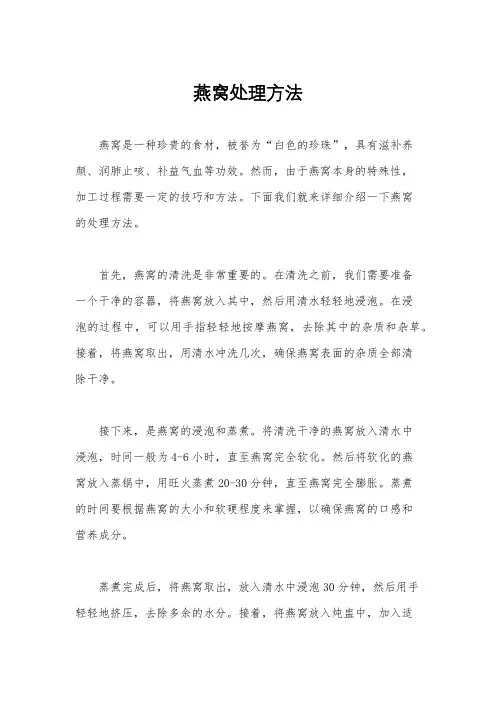 燕窝处理方法

燕窝是一种珍贵的食材，被誉为“白色的珍珠”，具有滋补养颜、润肺止咳、补益气血等功效。然而，由于燕窝本身的特殊性，加工过程需要一定的技巧和方法。下面我们就来详细介绍一下燕窝的处理方法。

首先，燕窝的清洗是非常重要的。在清洗之前，我们需要准备一个干净的容器，将燕窝放入其中，然后用清水轻轻地浸泡。在浸泡的过程中，可以用手指轻轻地按摩燕窝，去除其中的杂质和杂草。接着，将燕窝取出，用清水冲洗几次，确保燕窝表面的杂质全部清除干净。

接下来，是燕窝的浸泡和蒸煮。将清洗干净的燕窝放入清水中浸泡，时间一般为4-6小时，直至燕窝完全软化。然后将软化的燕窝放入蒸锅中，用旺火蒸煮20-30分钟，直至燕窝完全膨胀。蒸煮的时间要根据燕窝的大小和软硬程度来掌握，以确保燕窝的口感和营养成分。

蒸煮完成后，将燕窝取出，放入清水中浸泡30分钟，然后用手轻轻地挤压，去除多余的水分。接着，将燕窝放入炖盅中，加入适